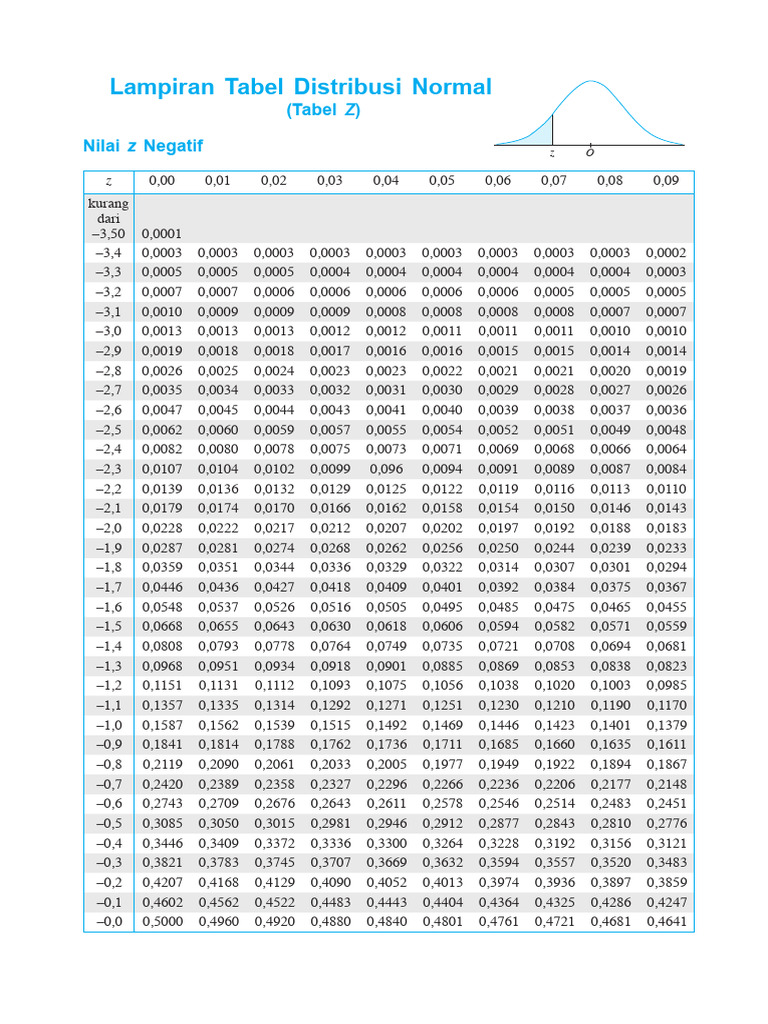 Lampiran Tabel Distribusi Normal
(Tabel Z)

Nilai z Negatif

z 0

| z | 0,00 | 0,01 | 0,02 | 0,03 | 0,04 | 0,05 | 0,06 | 0,07 | 0,08 | 0,09 |
|---|---|---|---|---|---|---|---|---|---|---|
| kurang dari –3,50 | 0,0001 | | | | | | | | | |
| –3,4 | 0,0003 | 0,0003 | 0,0003 | 0,0003 | 0,0003 | 0,0003 | 0,0003 | 0,0003 | 0,0003 | 0,0002 |
| –3,3 | 0,0005 | 0,0005 | 0,0005 | 0,0004 | 0,0004 | 0,0004 | 0,0004 | 0,0004 | 0,0004 | 0,0003 |
| –3,2 | 0,0007 | 0,0007 | 0,0006 | 0,0006 | 0,0006 | 0,0006 | 0,0006 | 0,0005 | 0,0005 | 0,0005 |
| –3,1 | 0,0010 | 0,0009 | 0,0009 | 0,0009 | 0,0008 | 0,0008 | 0,0008 | 0,0008 | 0,0007 | 0,0007 |
| –3,0 | 0,0013 | 0,0013 | 0,0013 | 0,0012 | 0,0012 | 0,0011 | 0,0011 | 0,0011 | 0,0010 | 0,0010 |
| –2,9 | 0,0019 | 0,0018 | 0,0018 | 0,0017 | 0,0016 | 0,0016 | 0,0015 | 0,0015 | 0,0014 | 0,0014 |
| –2,8 | 0,0026 | 0,0025 | 0,0024 | 0,0023 | 0,0023 | 0,0022 | 0,0021 | 0,0021 | 0,0020 | 0,0019 |
| –2,7 | 0,0035 | 0,0034 | 0,0033 | 0,0032 | 0,0031 | 0,0030 | 0,0029 | 0,0028 | 0,0027 | 0,0026 |
| –2,6 | 0,0047 | 0,0045 | 0,0044 | 0,0043 | 0,0041 | 0,0040 | 0,0039 | 0,0038 | 0,0037 | 0,0036 |
| –2,5 | 0,0062 | 0,0060 | 0,0059 | 0,0057 | 0,0055 | 0,0054 | 0,0052 | 0,0051 | 0,0049 | 0,0048 |
| –2,4 | 0,0082 | 0,0080 | 0,0078 | 0,0075 | 0,0073 | 0,0071 | 0,0069 | 0,0068 | 0,0066 | 0,0064 |
| –2,3 | 0,0107 | 0,0104 | 0,0102 | 0,0099 | 0,096 | 0,0094 | 0,0091 | 0,0089 | 0,0087 | 0,0084 |
| –2,2 | 0,0139 | 0,0136 | 0,0132 | 0,0129 | 0,0125 | 0,0122 | 0,0119 | 0,0116 | 0,0113 | 0,0110 |
| –2,1 | 0,0179 | 0,0174 | 0,0170 | 0,0166 | 0,0162 | 0,0158 | 0,0154 | 0,0150 | 0,0146 | 0,0143 |
| –2,0 | 0,0228 | 0,0222 | 0,0217 | 0,0212 | 0,0207 | 0,0202 | 0,0197 | 0,0192 | 0,0188 | 0,0183 |
| –1,9 | 0,0287 | 0,0281 | 0,0274 | 0,0268 | 0,0262 | 0,0256 | 0,0250 | 0,0244 | 0,0239 | 0,0233 |
| –1,8 | 0,0359 | 0,0351 | 0,0344 | 0,0336 | 0,0329 | 0,0322 | 0,0314 | 0,0307 | 0,0301 | 0,0294 |
| –1,7 | 0,0446 | 0,0436 | 0,0427 | 0,0418 | 0,0409 | 0,0401 | 0,0392 | 0,0384 | 0,0375 | 0,0367 |
| –1,6 | 0,0548 | 0,0537 | 0,0526 | 0,0516 | 0,0505 | 0,0495 | 0,0485 | 0,0475 | 0,0465 | 0,0455 |
| –1,5 | 0,0668 | 0,0655 | 0,0643 | 0,0630 | 0,0618 | 0,0606 | 0,0594 | 0,0582 | 0,0571 | 0,0559 |
| –1,4 | 0,0808 | 0,0793 | 0,0778 | 0,0764 | 0,0749 | 0,0735 | 0,0721 | 0,0708 | 0,0694 | 0,0681 |
| –1,3 | 0,0968 | 0,0951 | 0,0934 | 0,0918 | 0,0901 | 0,0885 | 0,0869 | 0,0853 | 0,0838 | 0,0823 |
| –1,2 | 0,1151 | 0,1131 | 0,1112 | 0,1093 | 0,1075 | 0,1056 | 0,1038 | 0,1020 | 0,1003 | 0,0985 |
| –1,1 | 0,1357 | 0,1335 | 0,1314 | 0,1292 | 0,1271 | 0,1251 | 0,1230 | 0,1210 | 0,1190 | 0,1170 |
| –1,0 | 0,1587 | 0,1562 | 0,1539 | 0,1515 | 0,1492 | 0,1469 | 0,1446 | 0,1423 | 0,1401 | 0,1379 |
| –0,9 | 0,1841 | 0,1814 | 0,1788 | 0,1762 | 0,1736 | 0,1711 | 0,1685 | 0,1660 | 0,1635 | 0,1611 |
| –0,8 | 0,2119 | 0,2090 | 0,2061 | 0,2033 | 0,2005 | 0,1977 | 0,1949 | 0,1922 | 0,1894 | 0,1867 |
| –0,7 | 0,2420 | 0,2389 | 0,2358 | 0,2327 | 0,2296 | 0,2266 | 0,2236 | 0,2206 | 0,2177 | 0,2148 |
| –0,6 | 0,2743 | 0,2709 | 0,2676 | 0,2643 | 0,2611 | 0,2578 | 0,2546 | 0,2514 | 0,2483 | 0,2451 |
| –0,5 | 0,3085 | 0,3050 | 0,3015 | 0,2981 | 0,2946 | 0,2912 | 0,2877 | 0,2843 | 0,2810 | 0,2776 |
| –0,4 | 0,3446 | 0,3409 | 0,3372 | 0,3336 | 0,3300 | 0,3264 | 0,3228 | 0,3192 | 0,3156 | 0,3121 |
| –0,3 | 0,3821 | 0,3783 | 0,3745 | 0,3707 | 0,3669 | 0,3632 | 0,3594 | 0,3557 | 0,3520 | 0,3483 |
| –0,2 | 0,4207 | 0,4168 | 0,4129 | 0,4090 | 0,4052 | 0,4013 | 0,3974 | 0,3936 | 0,3897 | 0,3859 |
| –0,1 | 0,4602 | 0,4562 | 0,4522 | 0,4483 | 0,4443 | 0,4404 | 0,4364 | 0,4325 | 0,4286 | 0,4247 |
| –0,0 | 0,5000 | 0,4960 | 0,4920 | 0,4880 | 0,4840 | 0,4801 | 0,4761 | 0,4721 | 0,4681 | 0,4641 |